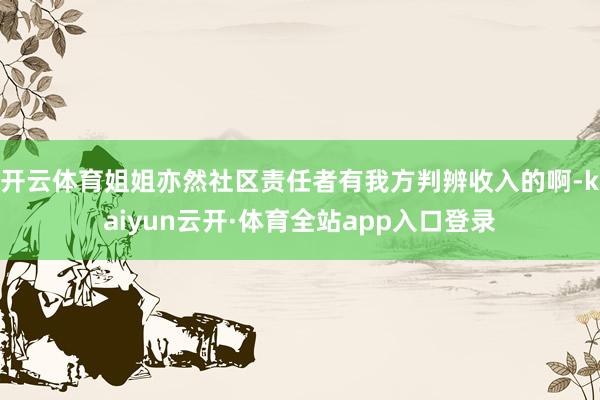 开云体育姐姐亦然社区责任者有我方判辨收入的啊-kaiyun云开·体育全站app入口登录